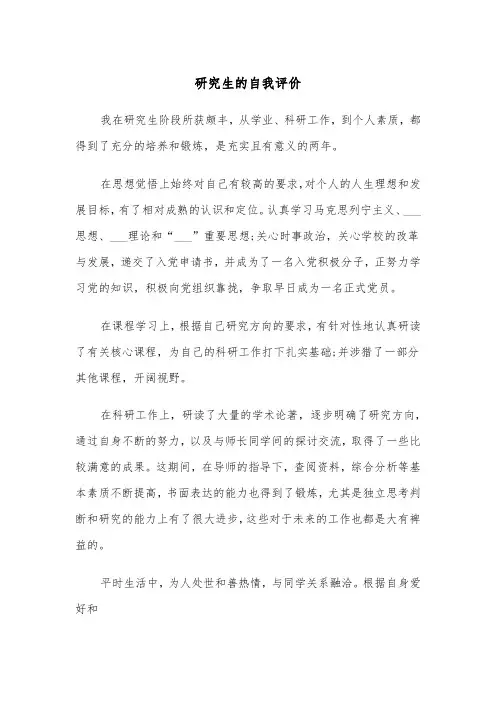 研究生的自我评价

我在研究生阶段所获颇丰，从学业、科研工作，到个人素质，都得到了充分的培养和锻炼，是充实且有意义的两年。

在思想觉悟上始终对自己有较高的要求,对个人的人生理想和发展目标，有了相对成熟的认识和定位。认真学习马克思列宁主义、___思想、___理论和“___”重要思想;关心时事政治，关心学校的改革与发展，递交了入党申请书，并成为了一名入党积极分子，正努力学习党的知识，积极向党组织靠拢，争取早日成为一名正式党员。

在课程学习上，根据自己研究方向的要求，有针对性地认真研读了有关核心课程，为自己的科研工作打下扎实基础;并涉猎了一部分其他课程，开阔视野。

在科研工作上，研读了大量的学术论著，逐步明确了研究方向，通过自身不断的努力，以及与师长同学间的探讨交流，取得了一些比较满意的成果。这期间，在导师的指导下，查阅资料，综合分析等基本素质不断提高，书面表达的能力也得到了锻炼，尤其是独立思考判断和研究的能力上有了很大进步，这些对于未来的工作也都是大有裨益的。

平时生活中，为人处世和善热情，与同学关系融洽。根据自身爱好和